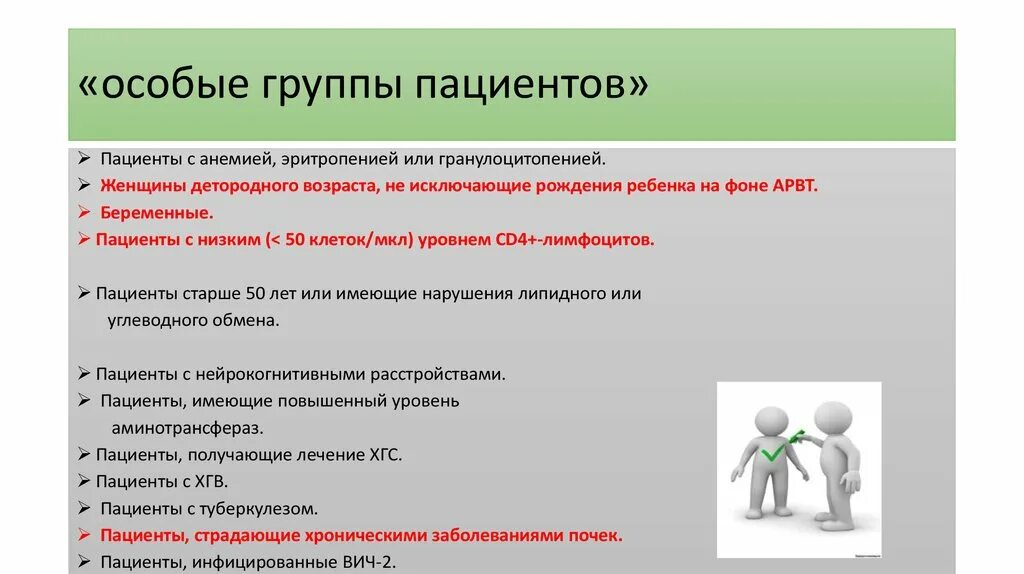 «особые группы пациентов»

➢ Пациенты с анемией, эритропенией или гранулоцитопенией.
➢ Женщины детородного возраста, не исключающие рождения ребенка на фоне АРВТ.
➢ Беременные.
➢ Пациенты с низким (< 50 клеток/мкл) уровнем CD4+-лимфоцитов.

➢ Пациенты старше 50 лет или имеющие нарушения липидного или углеводного обмена.

➢ Пациенты с нейрокогнитивными расстройствами.
➢ Пациенты, имеющие повышенный уровень аминотрансфераз.
➢ Пациенты, получающие лечение ХГС.
➢ Пациенты с ХГВ.
➢ Пациенты с туберкулезом.
➢ Пациенты, страдающие хроническими заболеваниями почек.
➢ Пациенты, инфицированные ВИЧ-2.